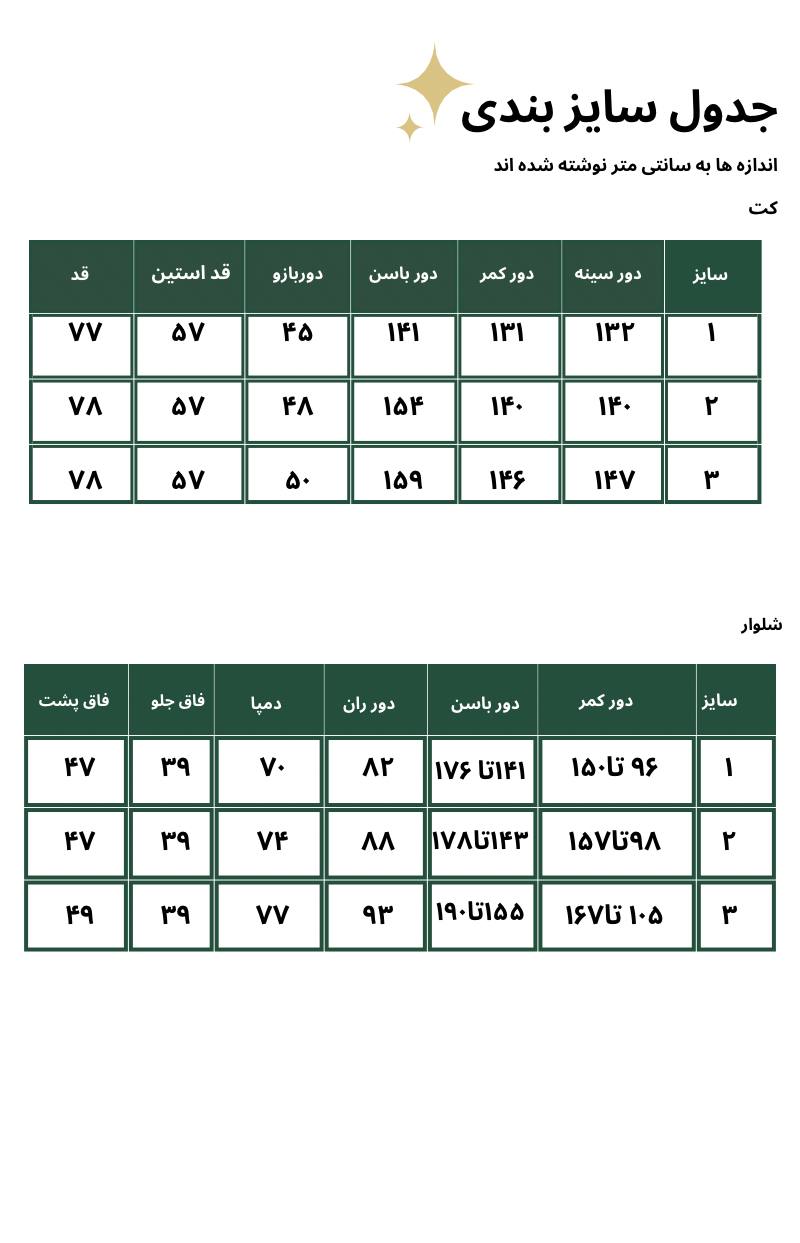 جدول سایز بندی

اندازه ها به سانتی متر نوشته شده اند

کت

| سایز | دور سینه | دور کمر | دور باسن | دوربازو | قد استین | قد |
|---|---|---|---|---|---|---|
| ۱ | ۱۳۲ | ۱۳۱ | ۱۴۱ | ۴۵ | ۵۷ | ۷۷ |
| ۲ | ۱۴۰ | ۱۴۰ | ۱۵۴ | ۴۸ | ۵۷ | ۷۸ |
| ۳ | ۱۴۷ | ۱۴۶ | ۱۵۹ | ۵۰ | ۵۷ | ۷۸ |

شلوار

| سایز | دور کمر | دور باسن | دور ران | دمپا | فاق جلو | فاق پشت |
|---|---|---|---|---|---|---|
| ۱ | ۹۶ تا۱۵۰ | ۱۴۱تا ۱۷۶ | ۸۲ | ۷۰ | ۳۹ | ۴۷ |
| ۲ | ۹۸تا۱۵۷ | ۱۴۳تا۱۷۸ | ۸۸ | ۷۴ | ۳۹ | ۴۷ |
| ۳ | ۱۰۵ تا۱۶۷ | ۱۵۵تا۱۹۰ | ۹۳ | ۷۷ | ۳۹ | ۴۹ |